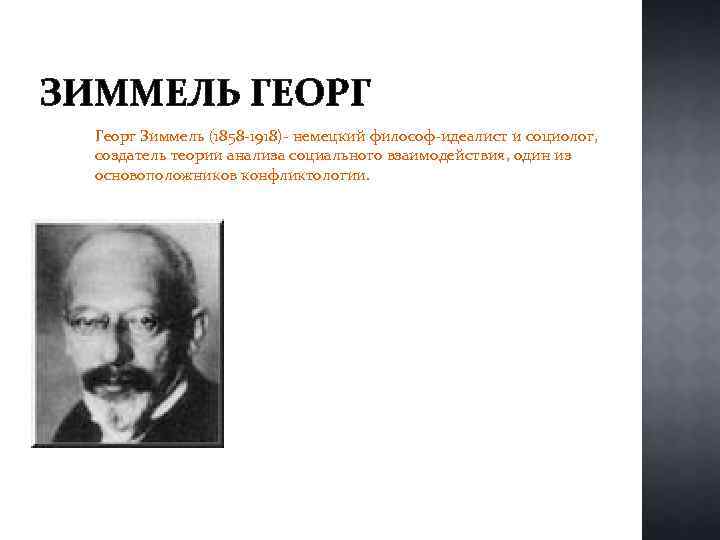 ЗИММЕЛЬ ГЕОРГ

Георг Зиммель (1858-1918)- немецкий философ-идеалист и социолог, создатель теории анализа социального взаимодействия, один из основоположников конфликтологии.